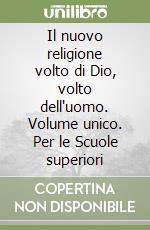 unilibro

Il nuovo religione volto di Dio, volto dell'uomo. Volume unico. Per le Scuole superiori

COPERTINA NON DISPONIBILE